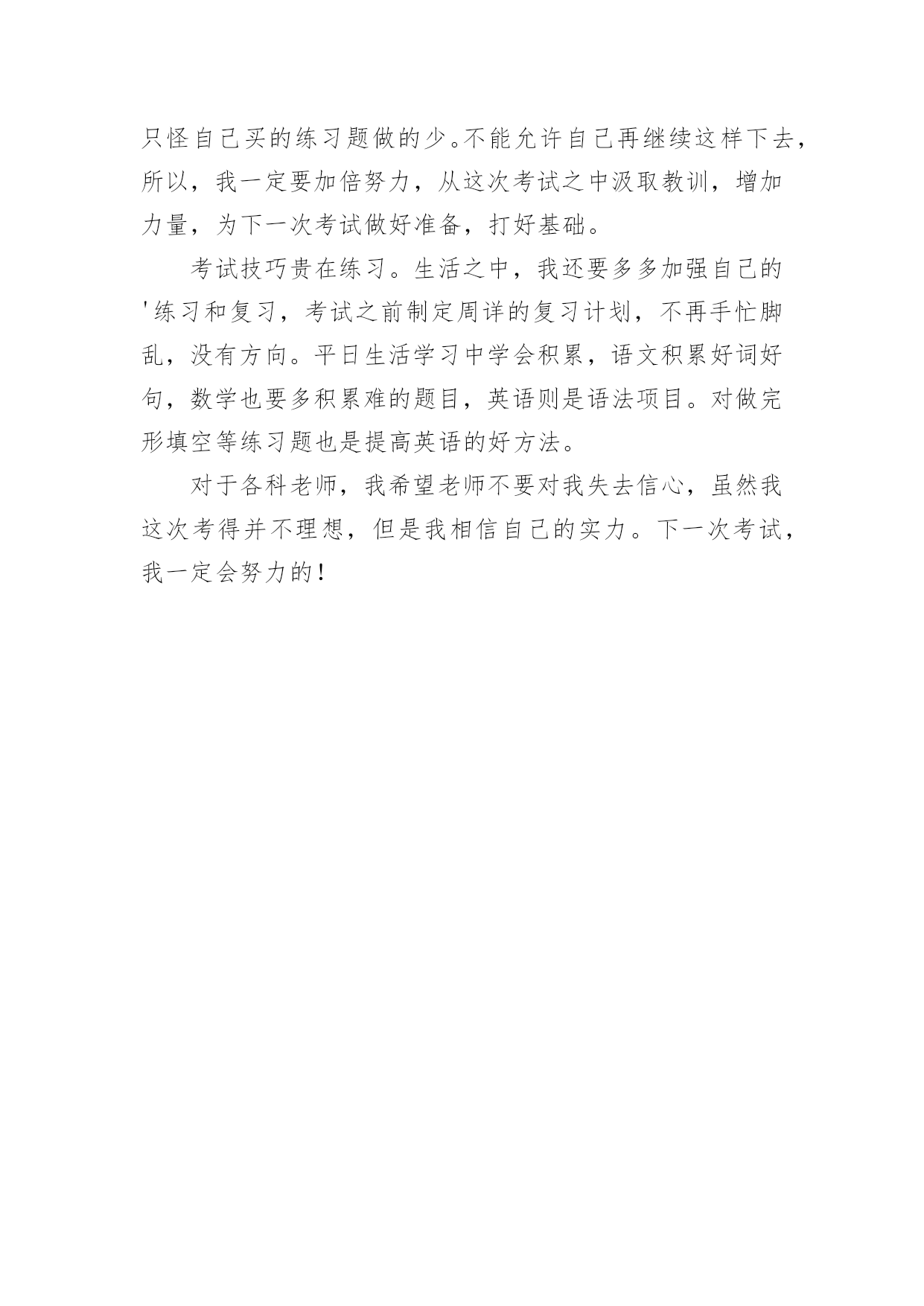 只怪自己买的练习题做的少。不能允许自己再继续这样下去，所以，我一定要加倍努力，从这次考试之中汲取教训，增加力量，为下一次考试做好准备，打好基础。

考试技巧贵在练习。生活之中，我还要多多加强自己的'练习和复习，考试之前制定周详的复习计划，不再手忙脚乱，没有方向。平日生活学习中学会积累，语文积累好词好句，数学也要多积累难的题目，英语则是语法项目。对做完形填空等练习题也是提高英语的好方法。

对于各科老师，我希望老师不要对我失去信心，虽然我这次考得并不理想，但是我相信自己的实力。下一次考试，我一定会努力的！